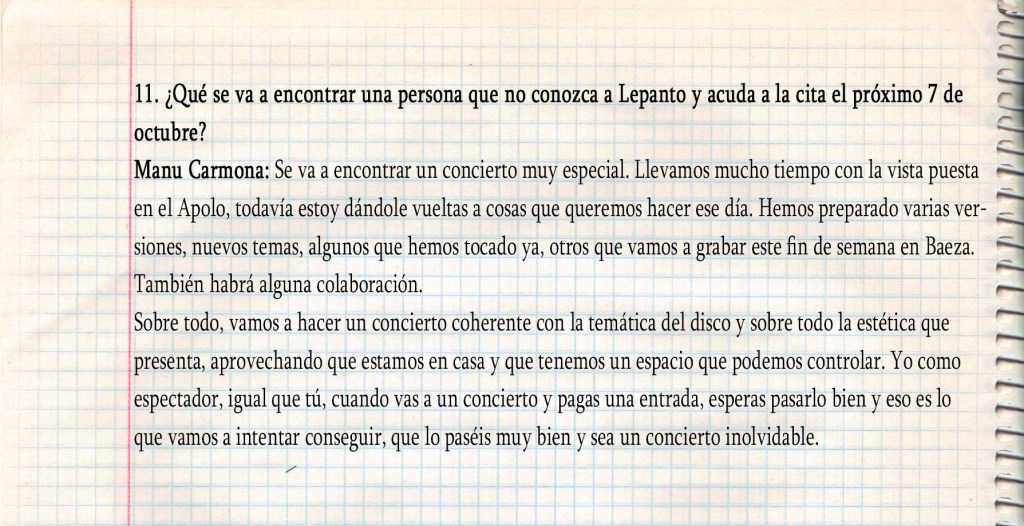 11. ¿Qué se va a encontrar una persona que no conozca a Lepanto y acuda a la cita el próximo 7 de octubre?
Manu Carmona: Se va a encontrar un concierto muy especial. Llevamos mucho tiempo con la vista puesta en el Apolo, todavía estoy dándole vueltas a cosas que queremos hacer ese día. Hemos preparado varias versiones, nuevos temas, algunos que hemos tocado ya, otros que vamos a grabar este fin de semana en Baeza. También habrá alguna colaboración.
Sobre todo, vamos a hacer un concierto coherente con la temática del disco y sobre todo la estética que presenta, aprovechando que estamos en casa y que tenemos un espacio que podemos controlar. Yo como espectador, igual que tú, cuando vas a un concierto y pagas una entrada, esperas pasarlo bien y eso es lo que vamos a intentar conseguir, que lo paséis muy bien y sea un concierto inolvidable.